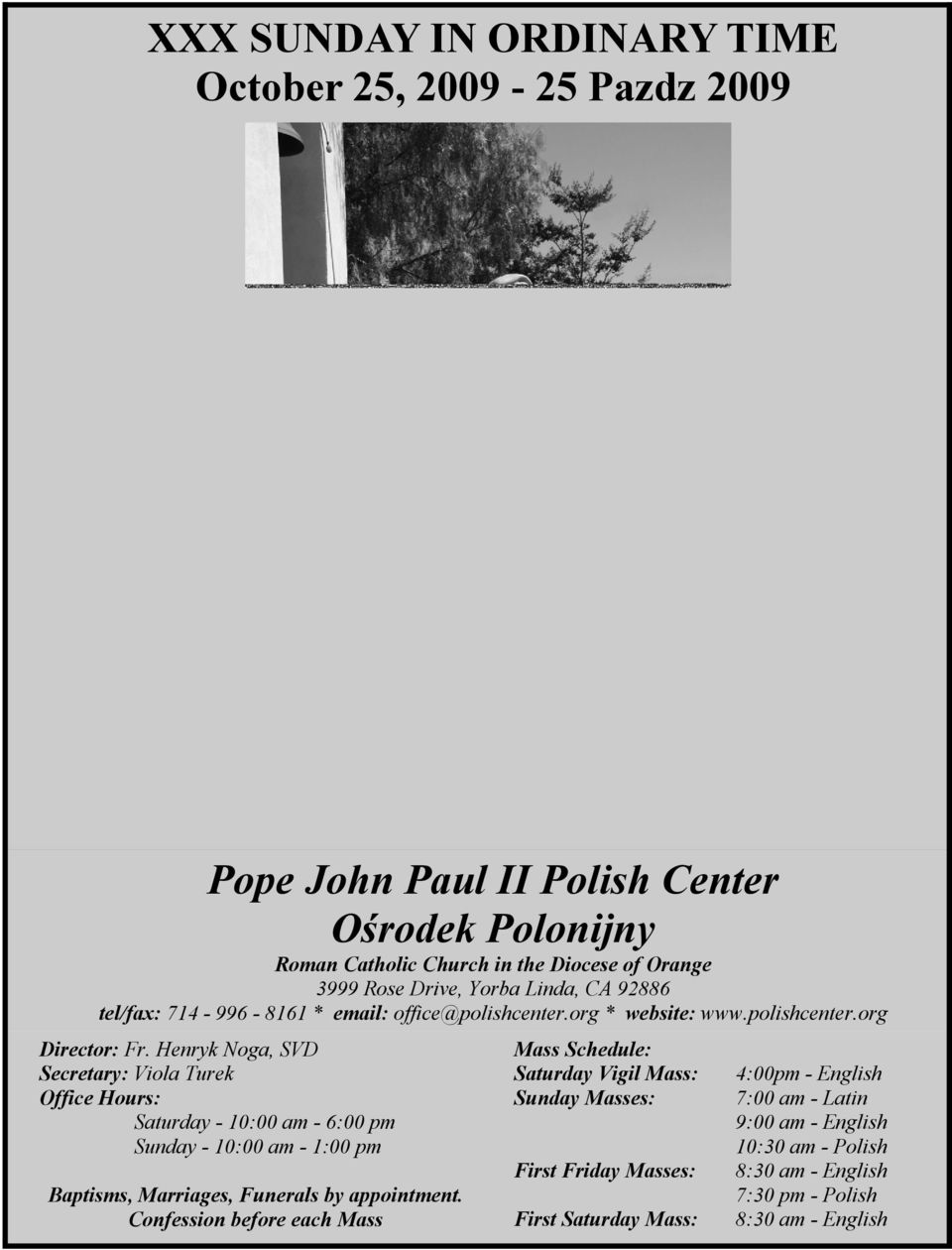 XXX SUNDAY IN ORDINARY TIME
October 25, 2009 - 25 Pazdz 2009

Pope John Paul II Polish Center
Ośrodek Polonijny
Roman Catholic Church in the Diocese of Orange
3999 Rose Drive, Yorba Linda, CA 92886
tel/fax: 714 - 996 - 8161 * email: office@polishcenter.org * website: www.polishcenter.org

Director: Fr. Henryk Noga, SVD
Secretary: Viola Turek
Office Hours:
Saturday - 10:00 am - 6:00 pm
Sunday - 10:00 am - 1:00 pm

Baptisms, Marriages, Funerals by appointment.
Confession before each Mass

Mass Schedule:
Saturday Vigil Mass: 4:00pm - English
Sunday Masses: 7:00 am - Latin
9:00 am - English
10:30 am - Polish
First Friday Masses: 8:30 am - English
7:30 pm - Polish
First Saturday Mass: 8:30 am - English